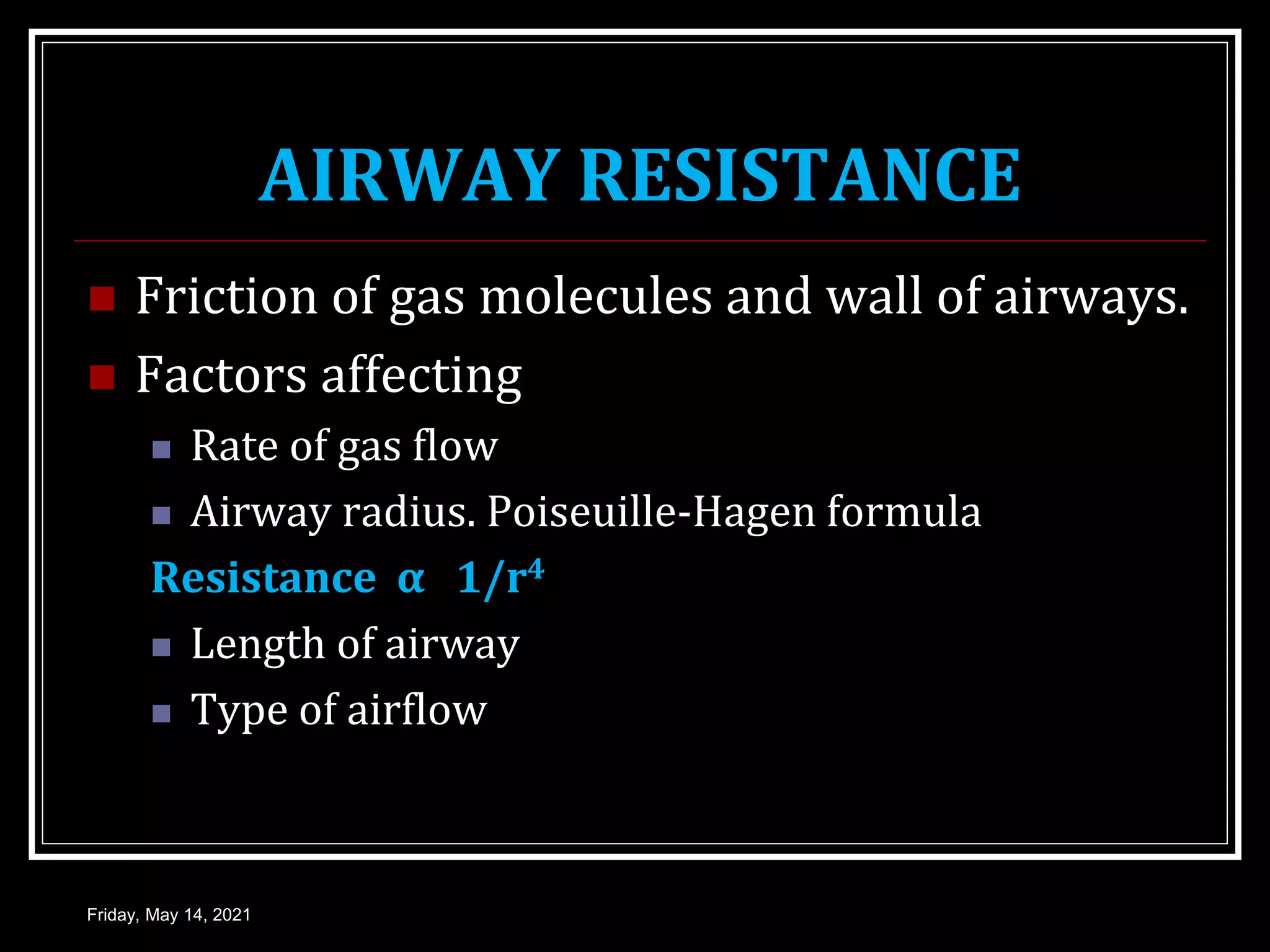 AIRWAY RESISTANCE

Friction of gas molecules and wall of airways.

Factors affecting

Rate of gas flow

Airway radius. Poiseuille-Hagen formula

Resistance $\alpha$ $1/r^4$

Length of airway

Type of airflow

Friday, May 14, 2021